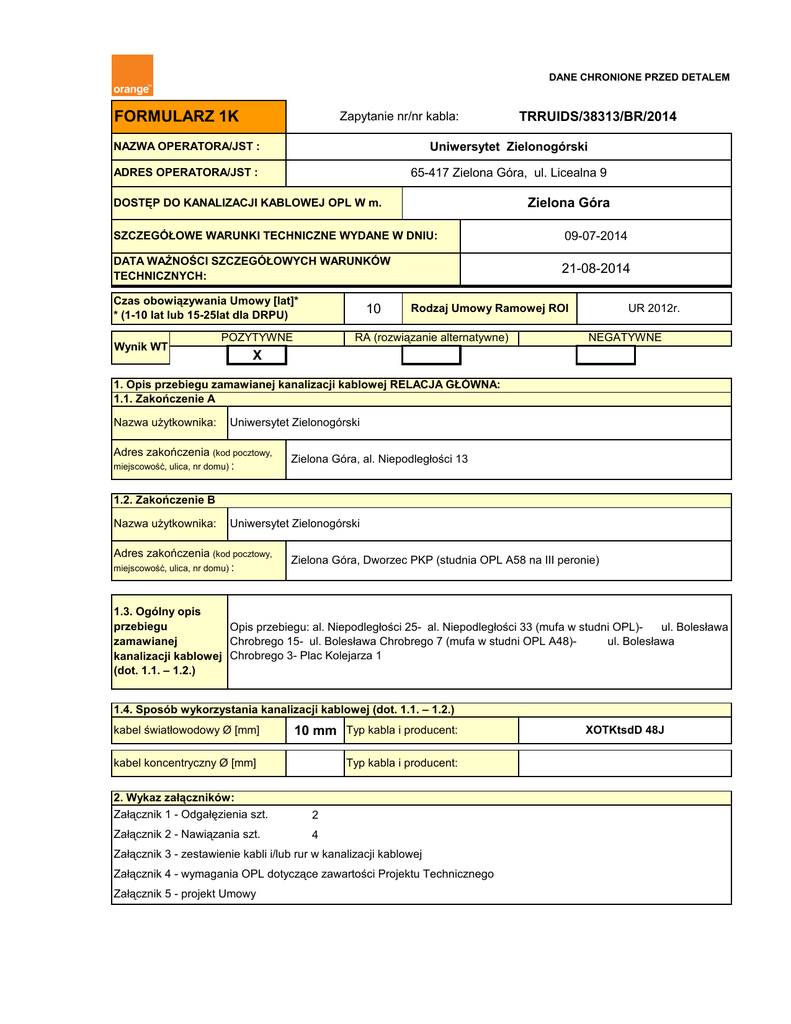 orange

DANE CHRONIONE PRZED DETALEM

| FORMULARZ 1K | Zapytanie nr/nr kabla: | TRRUIDS/38313/BR/2014 |
|---|---|---|
| NAZWA OPERATORA/JST : | Uniwersytet Zielonogórski | |
| ADRES OPERATORA/JST : | 65-417 Zielona Góra, ul. Licealna 9 | |
| DOSTĘP DO KANALIZACJI KABLOWEJ OPL W m. | Zielona Góra | |
| SZCZEGÓŁOWE WARUNKI TECHNICZNE WYDANE W DNIU: | 09-07-2014 | |
| DATA WAŻNOŚCI SZCZEGÓŁOWYCH WARUNKÓW TECHNICZNYCH: | 21-08-2014 | |

| Czas obowiązywania Umowy [lat]* * (1-10 lat lub 15-25lat dla DRPU) | 10 | Rodzaj Umowy Ramowej ROI | UR 2012r. |
|---|---|---|---|

| Wynik WT | POZYTYWNE | RA (rozwiązanie alternatywne) | NEGATYWNE |
|---|---|---|---|
| | X | | |

1. Opis przebiegu zamawianej kanalizacji kablowej RELACJA GŁÓWNA:
1.1. Zakończenie A

| Nazwa użytkownika: | Uniwersytet Zielonogórski |
|---|---|
| Adres zakończenia (kod pocztowy, miejscowość, ulica, nr domu) : | Zielona Góra, al. Niepodległości 13 |

1.2. Zakończenie B

| Nazwa użytkownika: | Uniwersytet Zielonogórski |
|---|---|
| Adres zakończenia (kod pocztowy, miejscowość, ulica, nr domu) : | Zielona Góra, Dworzec PKP (studnia OPL A58 na III peronie) |

| 1.3. Ogólny opis przebiegu zamawianej kanalizacji kablowej (dot. 1.1. – 1.2.) | Opis przebiegu: al. Niepodległości 25- al. Niepodległości 33 (mufa w studni OPL)- ul. Bolesława Chrobrego 15- ul. Bolesława Chrobrego 7 (mufa w studni OPL A48)- ul. Bolesława Chrobrego 3- Plac Kolejarza 1 |
|---|---|

1.4. Sposób wykorzystania kanalizacji kablowej (dot. 1.1. – 1.2.)

| kabel światłowodowy Ø [mm] | 10 mm | Typ kabla i producent: | XOTKtsdD 48J |
|---|---|---|---|
| kabel koncentryczny Ø [mm] | | Typ kabla i producent: | |

2. Wykaz załączników:
Załącznik 1 - Odgałęzienia szt. 2
Załącznik 2 - Nawiązania szt. 4
Załącznik 3 - zestawienie kabli i/lub rur w kanalizacji kablowej
Załącznik 4 - wymagania OPL dotyczące zawartości Projektu Technicznego
Załącznik 5 - projekt Umowy